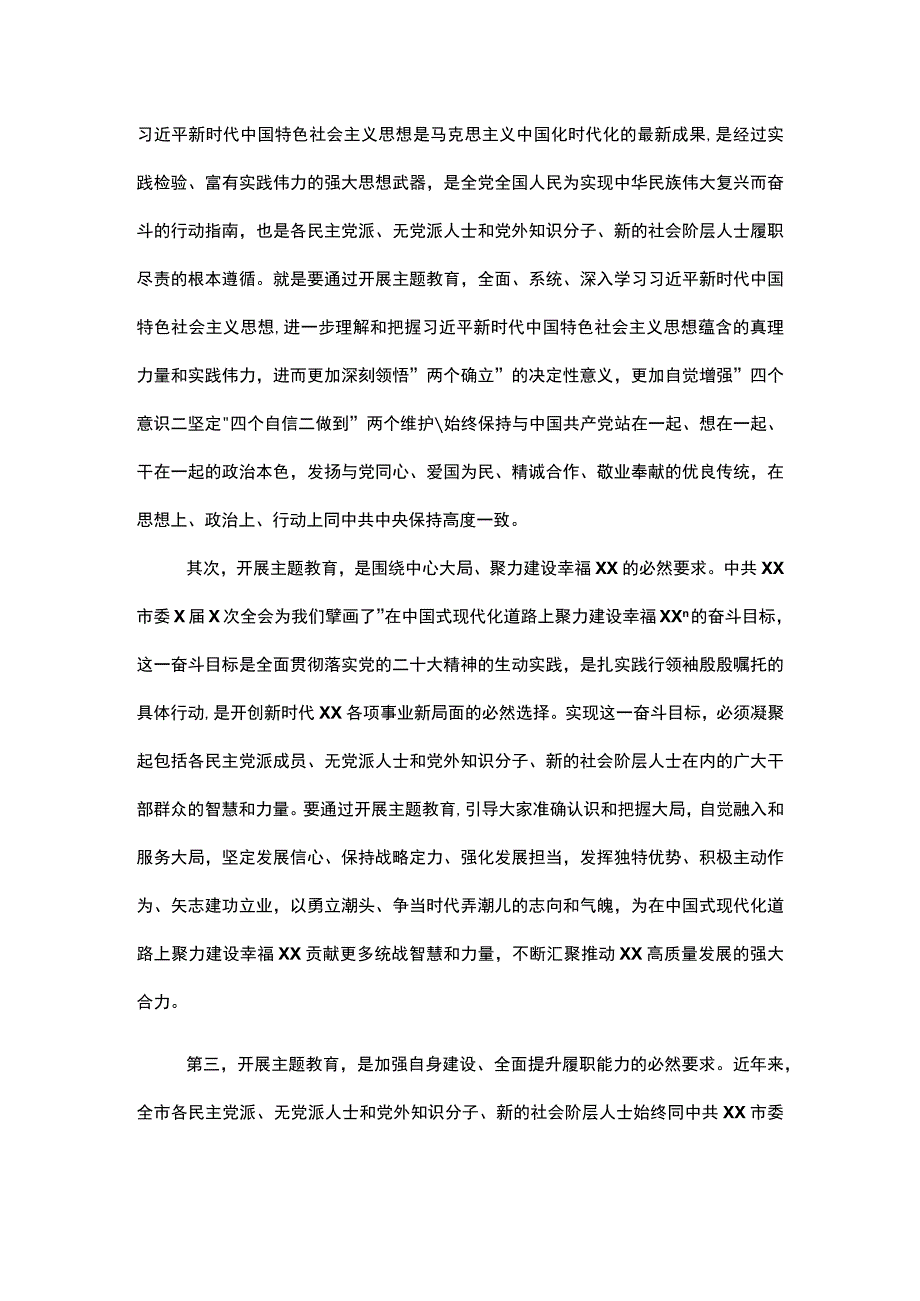 习近平新时代中国特色社会主义思想是马克思主义中国化时代化的最新成果，是经过实践检验、富有实践伟力的强大思想武器，是全党全国人民为实现中华民族伟大复兴而奋斗的行动指南，也是各民主党派、无党派人士和党外知识分子、新的社会阶层人士履职尽责的根本遵循。就是要通过开展主题教育，全面、系统、深入学习习近平新时代中国特色社会主义思想，进一步理解和把握习近平新时代中国特色社会主义思想蕴含的真理力量和实践伟力，进而更加深刻领悟”两个确立”的决定性意义，更加自觉增强”四个意识二坚定"四个自信二做到”两个维护\始终保持与中国共产党站在一起、想在一起、干在一起的政治本色，发扬与党同心、爱国为民、精诚合作、敬业奉献的优良传统，在思想上、政治上、行动上同中共中央保持高度一致。

其次，开展主题教育，是围绕中心大局、聚力建设幸福XX的必然要求。中共XX市委X届X次全会为我们擘画了”在中国式现代化道路上聚力建设幸福XXⁿ的奋斗目标，这一奋斗目标是全面贯彻落实党的二十大精神的生动实践，是扎实践行领袖殷殷嘱托的具体行动，是开创新时代XX各项事业新局面的必然选择。实现这一奋斗目标，必须凝聚起包括各民主党派成员、无党派人士和党外知识分子、新的社会阶层人士在内的广大干部群众的智慧和力量。要通过开展主题教育，引导大家准确认识和把握大局，自觉融入和服务大局，坚定发展信心、保持战略定力、强化发展担当，发挥独特优势、积极主动作为、矢志建功立业，以勇立潮头、争当时代弄潮儿的志向和气魄，为在中国式现代化道路上聚力建设幸福XX贡献更多统战智慧和力量，不断汇聚推动XX高质量发展的强大合力。

第三，开展主题教育，是加强自身建设、全面提升履职能力的必然要求。近年来，全市各民主党派、无党派人士和党外知识分子、新的社会阶层人士始终同中共XX市委